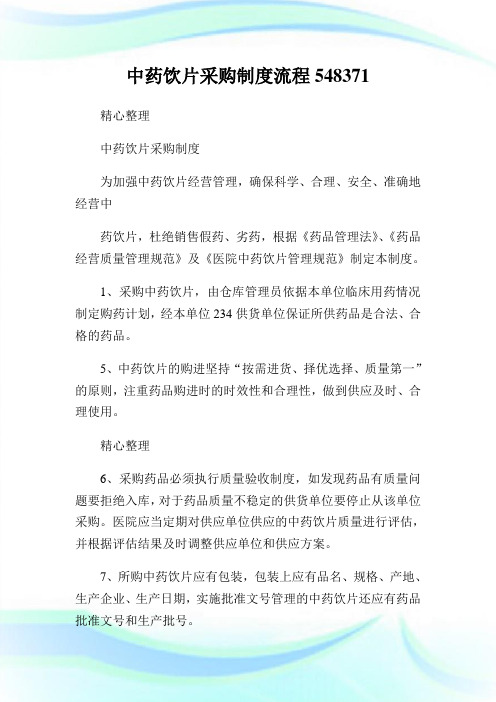 中药饮片采购制度流程 548371

精心整理

中药饮片采购制度

为加强中药饮片经营管理，确保科学、合理、安全、准确地经营中

药饮片，杜绝销售假药、劣药，根据《药品管理法》、《药品经营质量管理规范》及《医院中药饮片管理规范》制定本制度。

1、采购中药饮片，由仓库管理员依据本单位临床用药情况制定购药计划，经本单位 234 供货单位保证所供药品是合法、合格的药品。

5、中药饮片的购进坚持“按需进货、择优选择、质量第一”的原则，注重药品购进时的时效性和合理性，做到供应及时、合理使用。

精心整理

6、采购药品必须执行质量验收制度，如发现药品有质量问题要拒绝入库，对于药品质量不稳定的供货单位要停止从该单位采购。医院应当定期对供应单位供应的中药饮片质量进行评估，并根据评估结果及时调整供应单位和供应方案。

7、所购中药饮片应有包装，包装上应有品名、规格、产地、生产企业、生产日期，实施批准文号管理的中药饮片还应有药品批准文号和生产批号。